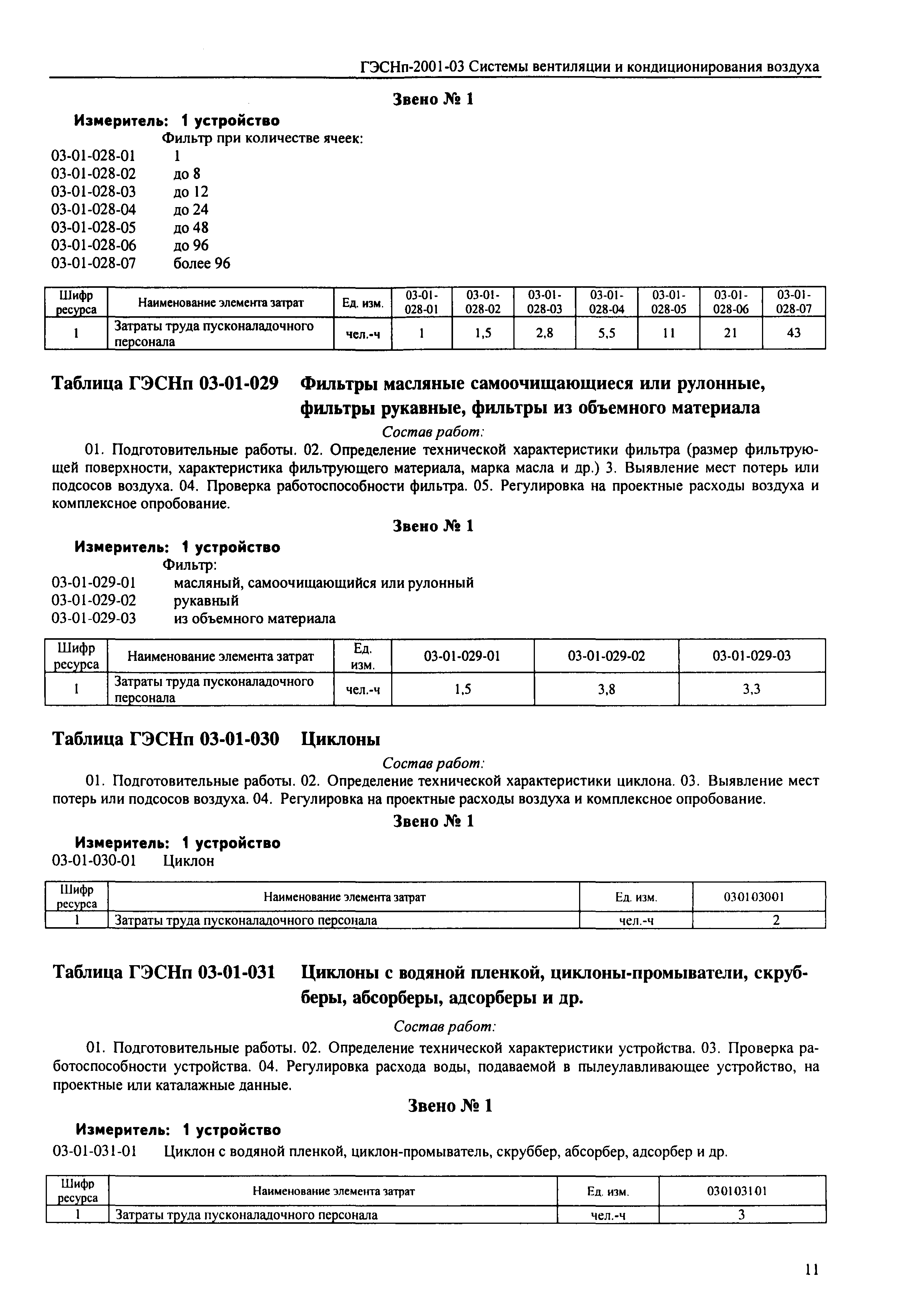 ГЭСНп-2001-03 Системы вентиляции и кондиционирования воздуха

Звено № 1

Измеритель: 1 устройство

Фильтр при количестве ячеек:

03-01-028-01 1
03-01-028-02 до 8
03-01-028-03 до 12
03-01-028-04 до 24
03-01-028-05 до 48
03-01-028-06 до 96
03-01-028-07 более 96

| Шифр ресурса | Наименование элемента затрат | Ед. изм. | 03-01-028-01 | 03-01-028-02 | 03-01-028-03 | 03-01-028-04 | 03-01-028-05 | 03-01-028-06 | 03-01-028-07 |
|---|---|---|---|---|---|---|---|---|---|
| 1 | Затраты труда пусконаладочного персонала | чел.-ч | 1 | 1,5 | 2,8 | 5,5 | 11 | 21 | 43 |

Таблица ГЭСНп 03-01-029 Фильтры масляные самоочищающиеся или рулонные, фильтры рукавные, фильтры из объемного материала

Состав работ:

01. Подготовительные работы. 02. Определение технической характеристики фильтра (размер фильтрующей поверхности, характеристика фильтрующего материала, марка масла и др.) 3. Выявление мест потерь или подсосов воздуха. 04. Проверка работоспособности фильтра. 05. Регулировка на проектные расходы воздуха и комплексное опробование.

Звено № 1

Измеритель: 1 устройство

Фильтр:

03-01-029-01 масляный, самоочищающийся или рулонный
03-01-029-02 рукавный
03-01-029-03 из объемного материала

| Шифр ресурса | Наименование элемента затрат | Ед. изм. | 03-01-029-01 | 03-01-029-02 | 03-01-029-03 |
|---|---|---|---|---|---|
| 1 | Затраты труда пусконаладочного персонала | чел.-ч | 1,5 | 3,8 | 3,3 |

Таблица ГЭСНп 03-01-030 Циклоны

Состав работ:

01. Подготовительные работы. 02. Определение технической характеристики циклона. 03. Выявление мест потерь или подсосов воздуха. 04. Регулировка на проектные расходы воздуха и комплексное опробование.

Звено № 1

Измеритель: 1 устройство

03-01-030-01 Циклон

| Шифр ресурса | Наименование элемента затрат | Ед. изм. | 030103001 |
|---|---|---|---|
| 1 | Затраты труда пусконаладочного персонала | чел.-ч | 2 |

Таблица ГЭСНп 03-01-031 Циклоны с водяной пленкой, циклоны-промыватели, скрубберы, абсорберы, адсорберы и др.

Состав работ:

01. Подготовительные работы. 02. Определение технической характеристики устройства. 03. Проверка работоспособности устройства. 04. Регулировка расхода воды, подаваемой в пылеулавливающее устройство, на проектные или каталажные данные.

Звено № 1

Измеритель: 1 устройство

03-01-031-01 Циклон с водяной пленкой, циклон-промыватель, скруббер, абсорбер, адсорбер и др.

| Шифр ресурса | Наименование элемента затрат | Ед. изм. | 030103101 |
|---|---|---|---|
| 1 | Затраты труда пусконаладочного персонала | чел.-ч | 3 |

11